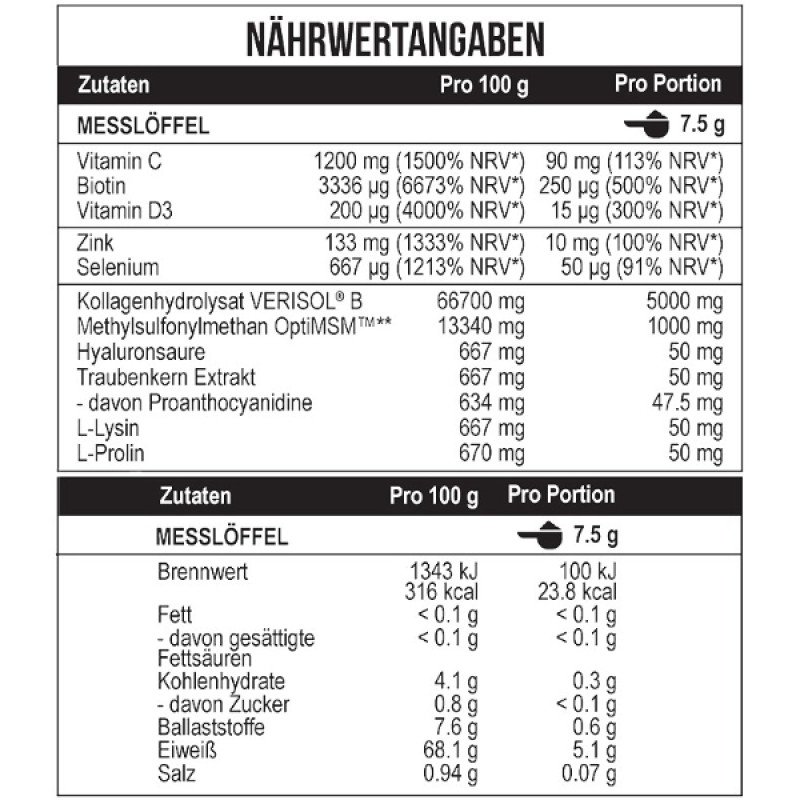 NÄHRWERTANGABEN

| Zutaten | Pro 100 g | Pro Portion |
|---|---|---|
| MESSLÖFFEL | | 7.5 g |
| Vitamin C | 1200 mg (1500% NRV*) | 90 mg (113% NRV*) |
| Biotin | 3336 µg (6673% NRV*) | 250 µg (500% NRV*) |
| Vitamin D3 | 200 µg (4000% NRV*) | 15 µg (300% NRV*) |
| Zink | 133 mg (1333% NRV*) | 10 mg (100% NRV*) |
| Selenium | 667 µg (1213% NRV*) | 50 µg (91% NRV*) |
| Kollagenhydrolysat VERISOL® B | 66700 mg | 5000 mg |
| Methylsulfonylmethan OptiMSM™** | 13340 mg | 1000 mg |
| Hyaluronsaure | 667 mg | 50 mg |
| Traubenkern Extrakt | 667 mg | 50 mg |
| - davon Proanthocyanidine | 634 mg | 47.5 mg |
| L-Lysin | 667 mg | 50 mg |
| L-Prolin | 670 mg | 50 mg |

| Zutaten | Pro 100 g | Pro Portion |
|---|---|---|
| MESSLÖFFEL | | 7.5 g |
| Brennwert | 1343 kJ 316 kcal | 100 kJ 23.8 kcal |
| Fett | < 0.1 g | < 0.1 g |
| - davon gesättigte Fettsäuren | < 0.1 g | < 0.1 g |
| Kohlenhydrate | 4.1 g | 0.3 g |
| - davon Zucker | 0.8 g | < 0.1 g |
| Ballaststoffe | 7.6 g | 0.6 g |
| Eiweiß | 68.1 g | 5.1 g |
| Salz | 0.94 g | 0.07 g |